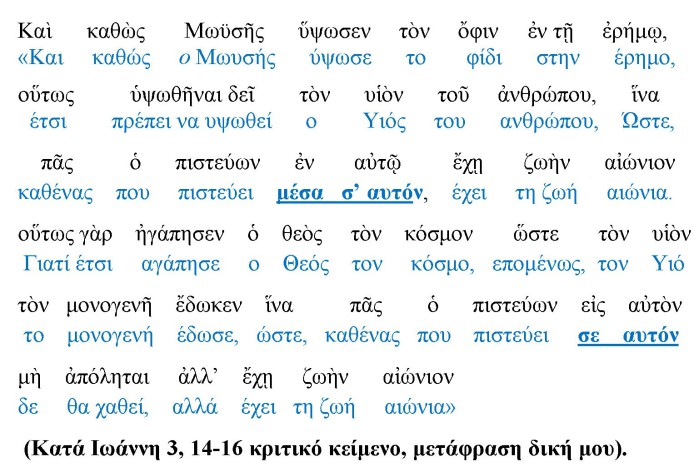 Καὶ καθὼς Μωϋσῆς ὕψωσεν τὸν ὄφιν ἐν τῇ ἐρήμῳ,
«Και καθώς ο Μωυσής ύψωσε το φίδι στην έρημο,

οὕτως ὑψωθῆναι δεῖ τὸν υἱὸν τοῦ ἀνθρώπου, ἵνα
έτσι πρέπει να υψωθεί ο Υιός του ανθρώπου, Ώστε,

πᾶς ὁ πιστεύων ἐν αὐτῷ ἔχῃ ζωὴν αἰώνιον
καθένας που πιστεύει μέσα σ' αυτόν, έχει τη ζωή αιώνια.

οὕτως γὰρ ἠγάπησεν ὁ θεὸς τὸν κόσμον ὥστε τὸν υἱὸν
Γιατί έτσι αγάπησε ο Θεός τον κόσμο, επομένως, τον Υιό

τὸν μονογενῆ ἔδωκεν ἵνα πᾶς ὁ πιστεύων εἰς αὐτὸν
το μονογενή έδωσε, ώστε, καθένας που πιστεύει σε αυτόν

μὴ ἀπόληται ἀλλ' ἔχῃ ζωὴν αἰώνιον
δε θα χαθεί, αλλά έχει τη ζωή αιώνια»

(Κατά Ιωάννη 3, 14-16 κριτικό κείμενο, μετάφραση δική μου).